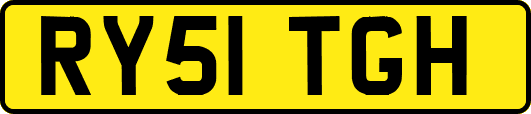 RY51 TGH